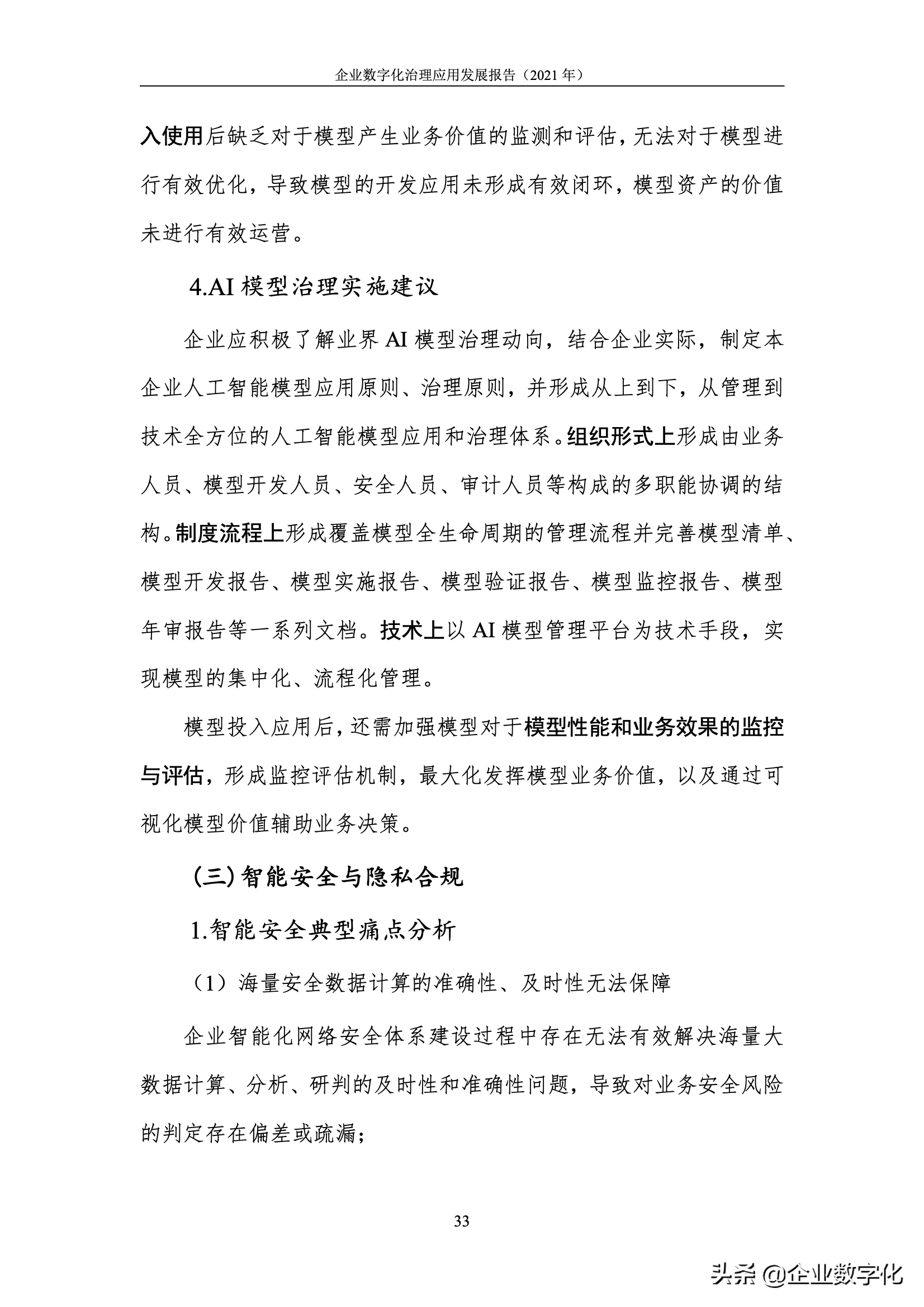 企业数字化治理应用发展报告（2021 年）

入使用后缺乏对于模型产生业务价值的监测和评估，无法对于模型进行有效优化，导致模型的开发应用未形成有效闭环，模型资产的价值未进行有效运营。

4.AI 模型治理实施建议

企业应积极了解业界 AI 模型治理动向，结合企业实际，制定本企业人工智能模型应用原则、治理原则，并形成从上到下，从管理到技术全方位的人工智能模型应用和治理体系。组织形式上形成由业务人员、模型开发人员、安全人员、审计人员等构成的多职能协调的结构。制度流程上形成覆盖模型全生命周期的管理流程并完善模型清单、模型开发报告、模型实施报告、模型验证报告、模型监控报告、模型年审报告等一系列文档。技术上以 AI 模型管理平台为技术手段，实现模型的集中化、流程化管理。

模型投入应用后，还需加强模型对于模型性能和业务效果的监控与评估，形成监控评估机制，最大化发挥模型业务价值，以及通过可视化模型价值辅助业务决策。

（三）智能安全与隐私合规

1.智能安全典型痛点分析

（1）海量安全数据计算的准确性、及时性无法保障

企业智能化网络安全体系建设过程中存在无法有效解决海量大数据计算、分析、研判的及时性和准确性问题，导致对业务安全风险的判定存在偏差或疏漏；

33

头条 @企业数字化